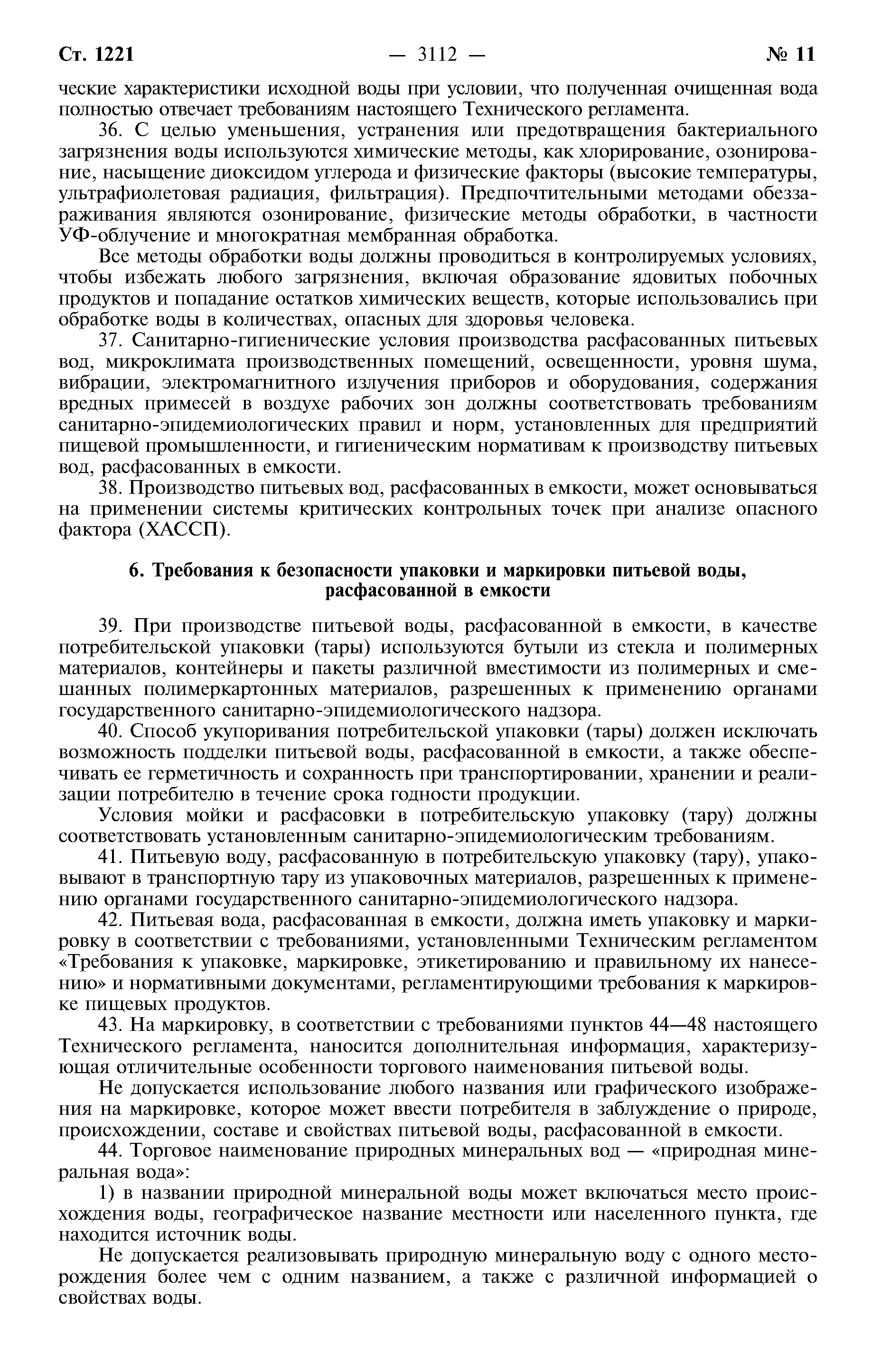 Ст. 1221 — 3112 — № 11

ческие характеристики исходной воды при условии, что полученная очищенная вода полностью отвечает требованиям настоящего Технического регламента.

36. С целью уменьшения, устранения или предотвращения бактериального загрязнения воды используются химические методы, как хлорирование, озонирование, насыщение диоксидом углерода и физические факторы (высокие температуры, ультрафиолетовая радиация, фильтрация). Предпочтительными методами обеззараживания являются озонирование, физические методы обработки, в частности УФ-облучение и многократная мембранная обработка.

Все методы обработки воды должны проводиться в контролируемых условиях, чтобы избежать любого загрязнения, включая образование ядовитых побочных продуктов и попадание остатков химических веществ, которые использовались при обработке воды в количествах, опасных для здоровья человека.

37. Санитарно-гигиенические условия производства расфасованных питьевых вод, микроклимата производственных помещений, освещенности, уровня шума, вибрации, электромагнитного излучения приборов и оборудования, содержания вредных примесей в воздухе рабочих зон должны соответствовать требованиям санитарно-эпидемиологических правил и норм, установленных для предприятий пищевой промышленности, и гигиеническим нормативам к производству питьевых вод, расфасованных в емкости.

38. Производство питьевых вод, расфасованных в емкости, может основываться на применении системы критических контрольных точек при анализе опасного фактора (ХАССП).

6. Требования к безопасности упаковки и маркировки питьевой воды, расфасованной в емкости

39. При производстве питьевой воды, расфасованной в емкости, в качестве потребительской упаковки (тары) используются бутыли из стекла и полимерных материалов, контейнеры и пакеты различной вместимости из полимерных и смешанных полимеркартонных материалов, разрешенных к применению органами государственного санитарно-эпидемиологического надзора.

40. Способ укупоривания потребительской упаковки (тары) должен исключать возможность подделки питьевой воды, расфасованной в емкости, а также обеспечивать ее герметичность и сохранность при транспортировании, хранении и реализации потребителю в течение срока годности продукции.

Условия мойки и расфасовки в потребительскую упаковку (тару) должны соответствовать установленным санитарно-эпидемиологическим требованиям.

41. Питьевую воду, расфасованную в потребительскую упаковку (тару), упаковывают в транспортную тару из упаковочных материалов, разрешенных к применению органами государственного санитарно-эпидемиологического надзора.

42. Питьевая вода, расфасованная в емкости, должна иметь упаковку и маркировку в соответствии с требованиями, установленными Техническим регламентом «Требования к упаковке, маркировке, этикетированию и правильному их нанесению» и нормативными документами, регламентирующими требования к маркировке пищевых продуктов.

43. На маркировку, в соответствии с требованиями пунктов 44—48 настоящего Технического регламента, наносится дополнительная информация, характеризующая отличительные особенности торгового наименования питьевой воды.

Не допускается использование любого названия или графического изображения на маркировке, которое может ввести потребителя в заблуждение о природе, происхождении, составе и свойствах питьевой воды, расфасованной в емкости.

44. Торговое наименование природных минеральных вод — «природная минеральная вода»:

1) в названии природной минеральной воды может включаться место происхождения воды, географическое название местности или населенного пункта, где находится источник воды.

Не допускается реализовывать природную минеральную воду с одного месторождения более чем с одним названием, а также с различной информацией о свойствах воды.